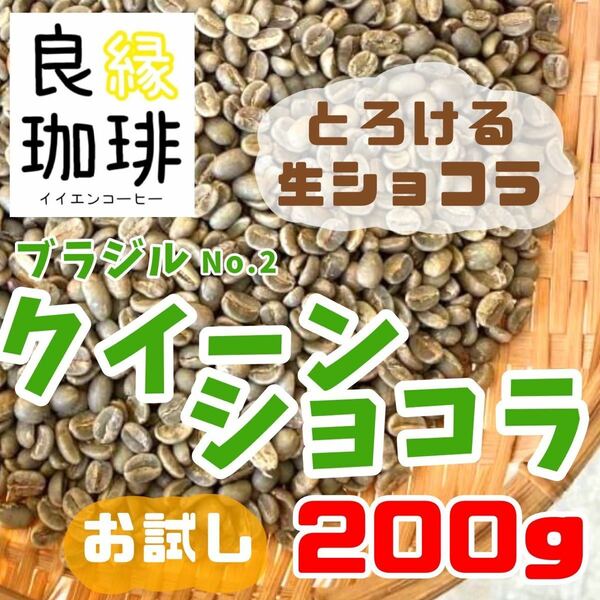 良縁
珈琲
イイエンコーヒー

とろける
生ショコラ

ブラジル No.2

クイーン
ショコラ

お試し

200g